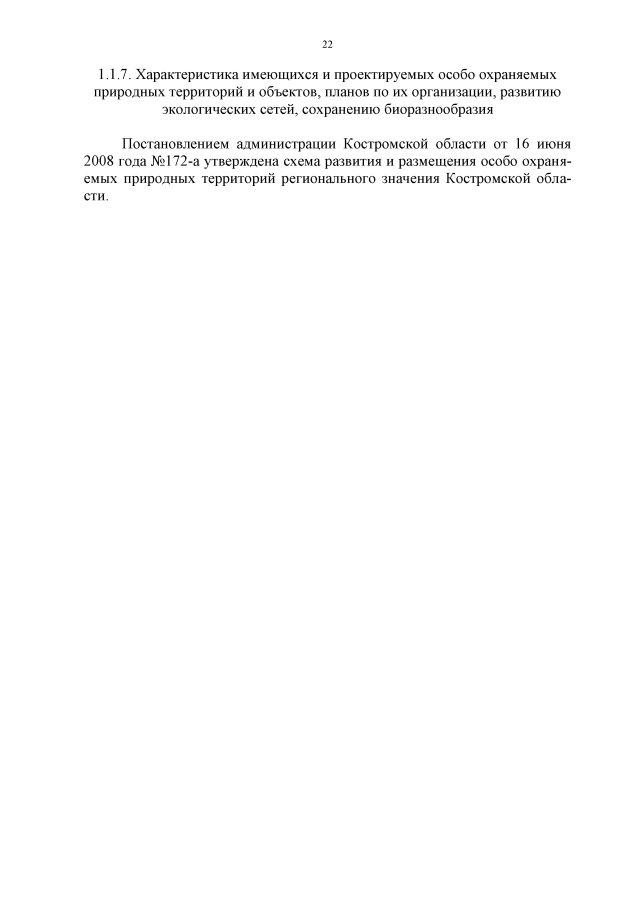 22

1.1.7. Характеристика имеющихся и проектируемых особо охраняемых природных территорий и объектов, планов по их организации, развитию экологических сетей, сохранению биоразнообразия

Постановлением администрации Костромской области от 16 июня 2008 года №172-а утверждена схема развития и размещения особо охраняемых природных территорий регионального значения Костромской области.